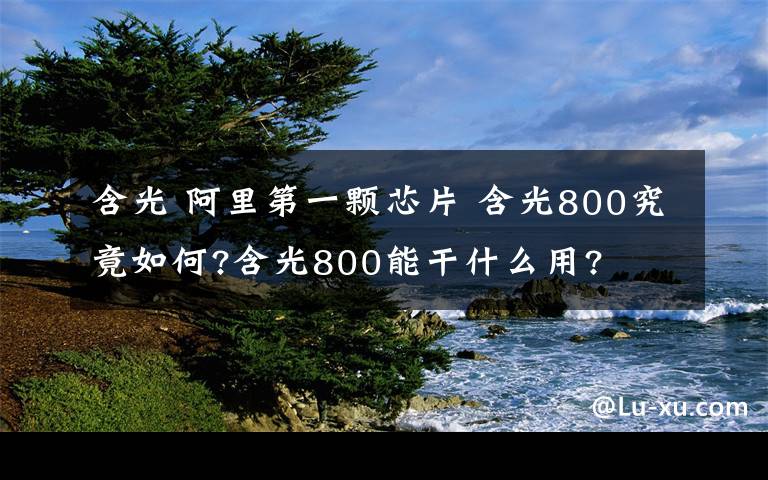 含光 阿里第一颗芯片 含光800究竟如何?含光800能干什么用?

@Lu-xu.com